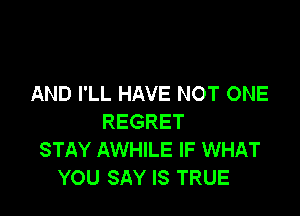 AND I'LL HAVE NOT ONE
REGRET
STAY AWHILE IF WHAT
YOU SAY IS TRUE